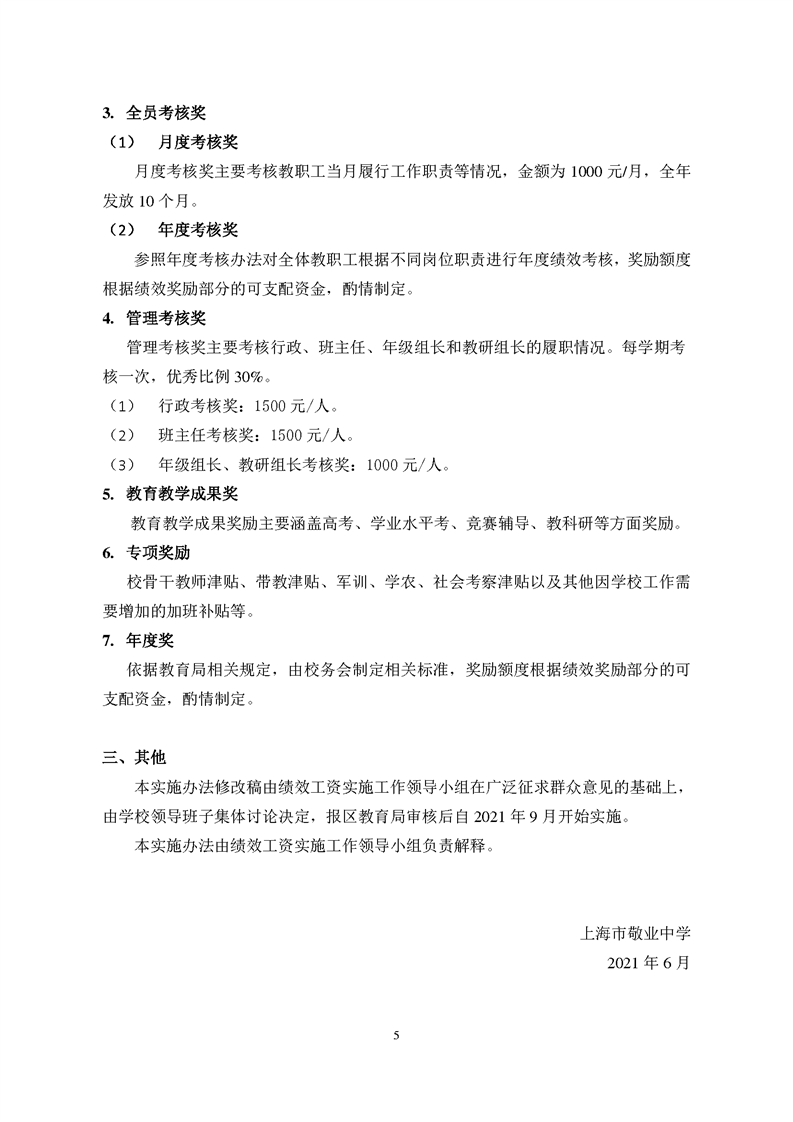 3. 全员考核奖

（1） 月度考核奖

月度考核奖主要考核教职工当月履行工作职责等情况，金额为1000元/月，全年发放10个月。

（2） 年度考核奖

参照年度考核办法对全体教职工根据不同岗位职责进行年度绩效考核，奖励额度根据绩效奖励部分的可支配资金，酌情制定。

4. 管理考核奖

管理考核奖主要考核行政、班主任、年级组长和教研组长的履职情况。每学期考核一次，优秀比例30%。

（1） 行政考核奖：1500元/人。

（2） 班主任考核奖：1500元/人。

（3） 年级组长、教研组长考核奖：1000元/人。

5. 教育教学成果奖

教育教学成果奖励主要涵盖高考、学业水平考、竞赛辅导、教科研等方面奖励。

6. 专项奖励

校骨干教师津贴、带教津贴、军训、学农、社会考察津贴以及其他因学校工作需要增加的加班补贴等。

7. 年度奖

依据教育局相关规定，由校务会制定相关标准，奖励额度根据绩效奖励部分的可支配资金，酌情制定。

三、其他

本实施办法修改稿由绩效工资实施工作领导小组在广泛征求群众意见的基础上，由学校领导班子集体讨论决定，报区教育局审核后自2021年9月开始实施。

本实施办法由绩效工资实施工作领导小组负责解释。

上海市敬业中学

2021年6月

5